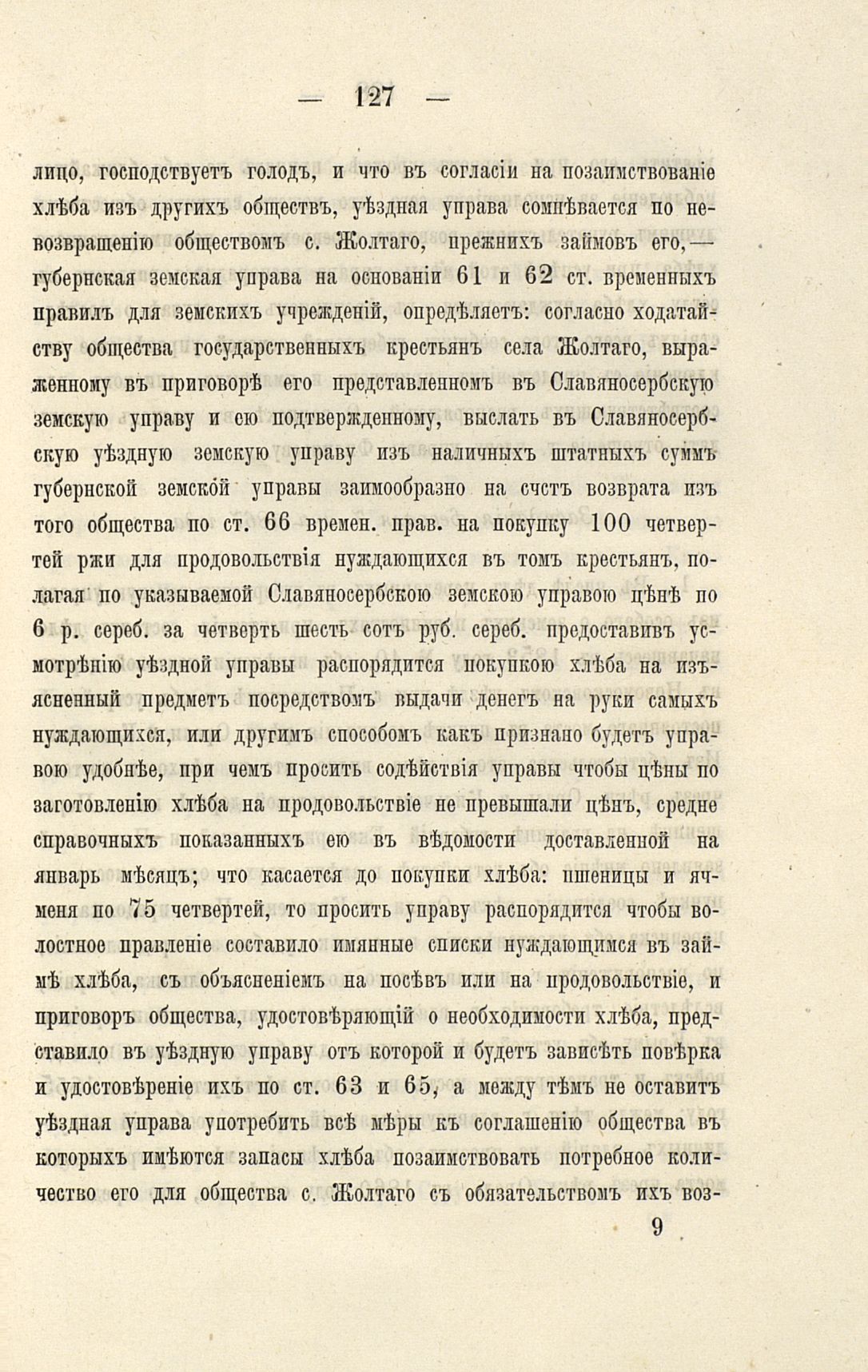 — 127 —

лицо, господствуетъ голодъ, и что въ согласіи на позаимствованіе хлѣба изъ другихъ обществъ, уѣздная управа сомнѣвается по невозвращенію обществомъ с. Жолтаго, прежнихъ займовъ его,— губернская земская управа на основаніи 61 и 62 ст. временныхъ правилъ для земскихъ учрежденій, опредѣляетъ: согласно ходатайству общества государственныхъ крестьянъ села Жолтаго, выраженному въ приговорѣ его представленномъ въ Славяносербскую земскую управу и сю подтвержденному, выслать въ Славяносербскую уѣздную земскую управу изъ наличныхъ штатныхъ суммъ губернской земской управы заимообразно на счетъ возврата изъ того общества по ст. 66 времен. прав. на покупку 100 четвертей ржи для продовольствія нуждающихся въ томъ крестьянъ, полагая по указываемой Славяносербскою земскою управою цѣнѣ по 6 р. сереб. за четверть шесть сотъ руб. сереб. предоставивъ усмотрѣнію уѣздной управы распорядится покупкою хлѣба на изъясненный предметъ посредствомъ выдачи денегъ на руки самыхъ нуждающихся, или другимъ способомъ какъ признано будетъ управою удобнѣе, при чемъ просить содѣйствія управы чтобы цѣны по заготовленію хлѣба на продовольствіе не превышали цѣнъ, средне справочныхъ показанныхъ ею въ вѣдомости доставленной на январь мѣсяцъ; что касается до покупки хлѣба: пшеницы и ячменя по 75 четвертей, то просить управу распорядится чтобы волостное правленіе составило имянные списки нуждающимся въ займѣ хлѣба, съ объясненіемъ на посѣвъ или на продовольствіе, и приговоръ общества, удостовѣряющій о необходимости хлѣба, представило въ уѣздную управу отъ которой и будетъ зависѣть повѣрка и удостовѣреніе ихъ по ст. 63 и 65, а между тѣмъ не оставитъ уѣздная управа употребить всѣ мѣры къ соглашенію общества въ которыхъ имѣются запасы хлѣба позаимствовать потребное количество его для общества с. Жолтаго съ обязательствомъ ихъ воз-

9